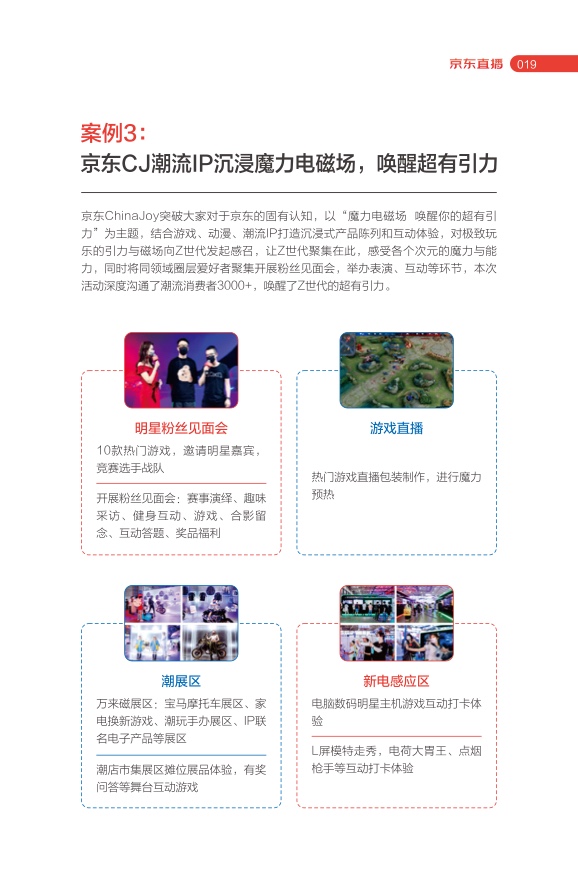 京东直播 019

案例3：
京东CJ潮流IP沉浸魔力电磁场，唤醒超有引力

京东ChinaJoy突破大家对于京东的固有认知，以“魔力电磁场 唤醒你的超有引力”为主题，结合游戏、动漫、潮流IP打造沉浸式产品陈列和互动体验，对极致玩乐的引力与磁场向Z世代发起感召，让Z世代聚集在此，感受各个次元的魔力与能力，同时将同领域圈层爱好者聚集开展粉丝见面会，举办表演、互动等环节，本次活动深度沟通了潮流消费者3000+，唤醒了Z世代的超有引力。

明星粉丝见面会

10款热门游戏，邀请明星嘉宾，竞赛选手战队

开展粉丝见面会：赛事演绎、趣味采访、健身互动、游戏、合影留念、互动答题、奖品福利

游戏直播

热门游戏直播包装制作，进行魔力预热

潮展区

万来磁展区：宝马摩托车展区、家电换新游戏、潮玩手办展区、IP联名电子产品等展区

潮店市集展区摊位展品体验，有奖问答等舞台互动游戏

新电感应区

电脑数码明星主机游戏互动打卡体验

L屏模特走秀，电荷大胃王、点烟枪手等互动打卡体验